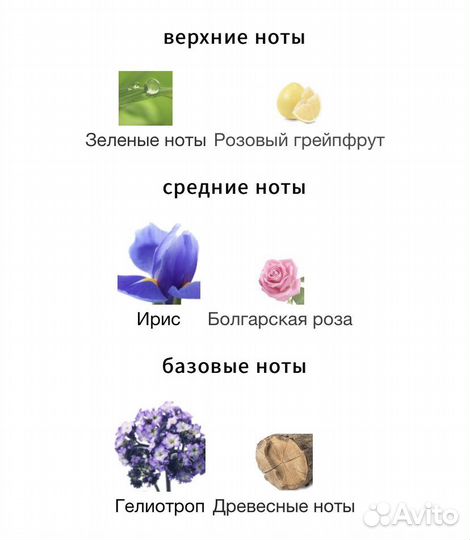 верхние ноты

Зеленые ноты Розовый грейпфрут

средние ноты

Ирис Болгарская роза

базовые ноты

Гелиотроп Древесные ноты

Avito